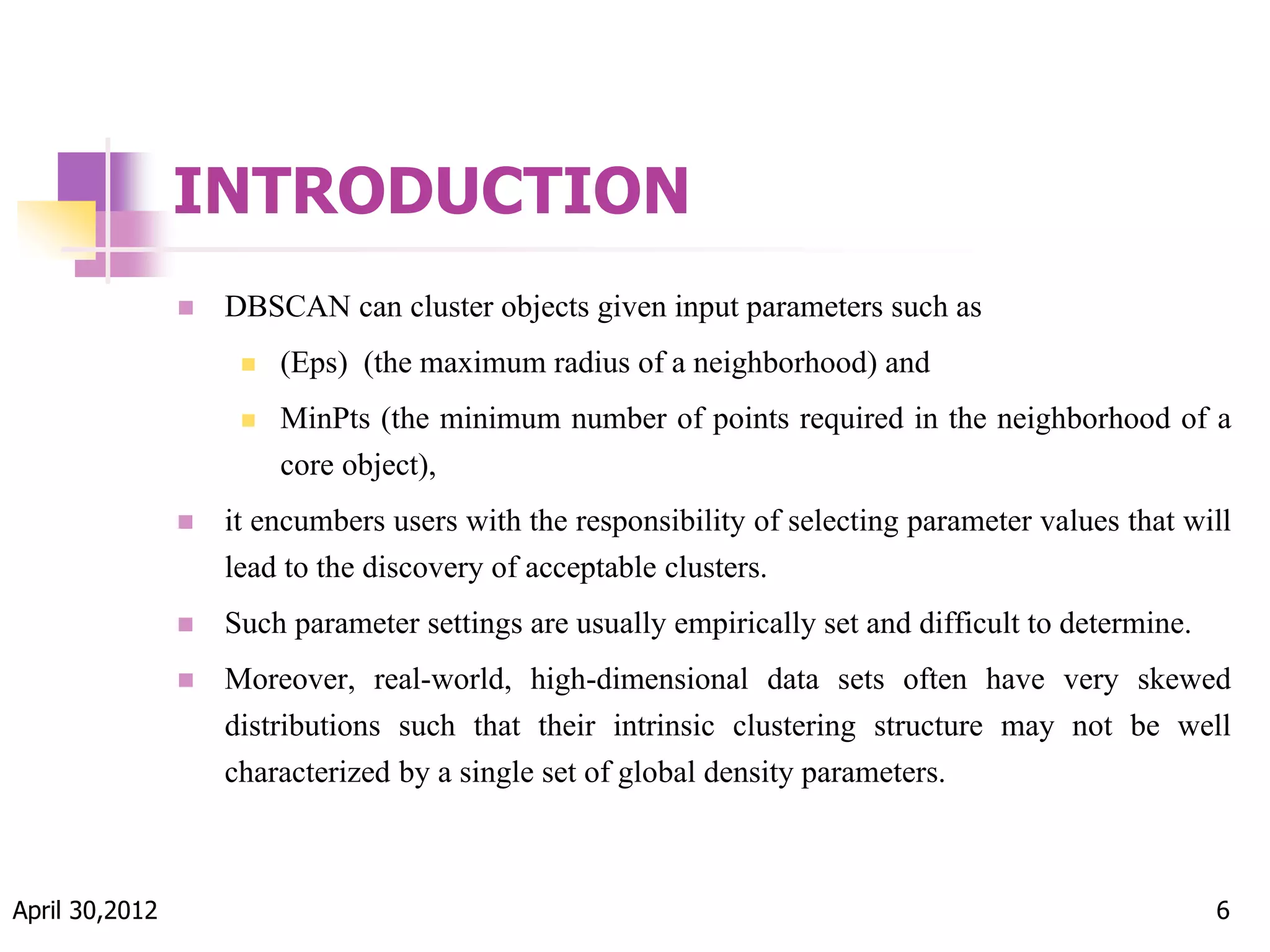 INTRODUCTION

DBSCAN can cluster objects given input parameters such as

(Eps) (the maximum radius of a neighborhood) and

MinPts (the minimum number of points required in the neighborhood of a core object),

it encumbers users with the responsibility of selecting parameter values that will lead to the discovery of acceptable clusters.

Such parameter settings are usually empirically set and difficult to determine.

Moreover, real-world, high-dimensional data sets often have very skewed distributions such that their intrinsic clustering structure may not be well characterized by a single set of global density parameters.

April 30,2012

6